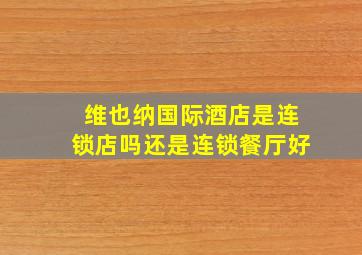 维也纳国际酒店是连锁店吗还是连锁餐厅好